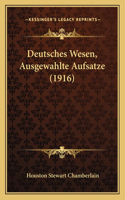 KESSINGER'S LEGACY REPRINTS

Deutsches Wesen, Ausgewahlte Aufsatze (1916)

Houston Stewart Chamberlain